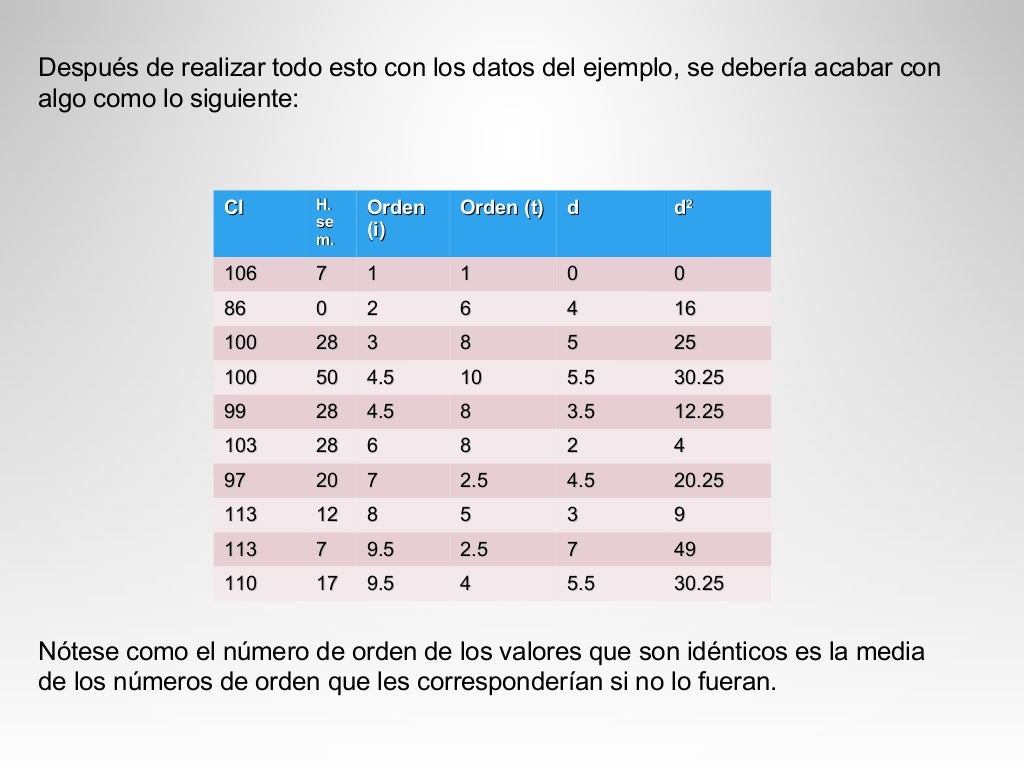 Después de realizar todo esto con los datos del ejemplo, se debería acabar con algo como lo siguiente:

| CI | H. se m. | Orden (i) | Orden (t) | d | $d^2$ |
|---|---|---|---|---|---|
| 106 | 7 | 1 | 1 | 0 | 0 |
| 86 | 0 | 2 | 6 | 4 | 16 |
| 100 | 28 | 3 | 8 | 5 | 25 |
| 100 | 50 | 4.5 | 10 | 5.5 | 30.25 |
| 99 | 28 | 4.5 | 8 | 3.5 | 12.25 |
| 103 | 28 | 6 | 8 | 2 | 4 |
| 97 | 20 | 7 | 2.5 | 4.5 | 20.25 |
| 113 | 12 | 8 | 5 | 3 | 9 |
| 113 | 7 | 9.5 | 2.5 | 7 | 49 |
| 110 | 17 | 9.5 | 4 | 5.5 | 30.25 |

Nótese como el número de orden de los valores que son idénticos es la media de los números de orden que les corresponderían si no lo fueran.